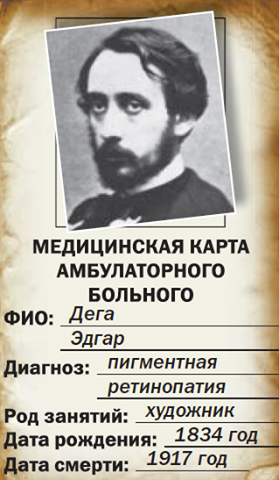 МЕДИЦИНСКАЯ КАРТА АМБУЛАТОРНОГО БОЛЬНОГО

ФИО: Дега
Эдгар

Диагноз: пигментная
ретинопатия

Род занятий: художник

Дата рождения: 1834 год

Дата смерти: 1917 год